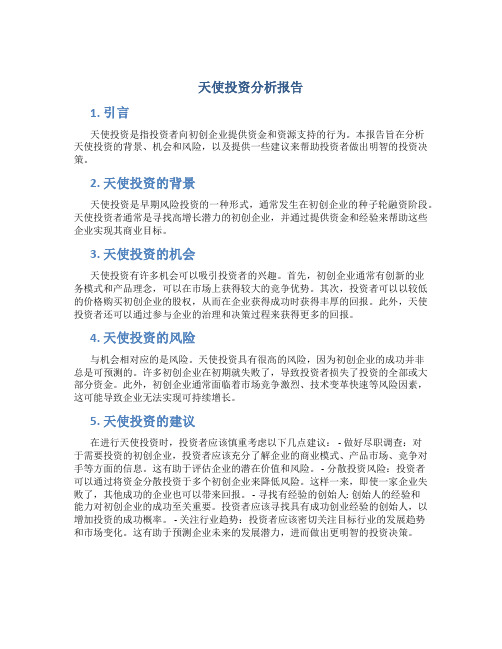 天使投资分析报告

1. 引言

天使投资是指投资者向初创企业提供资金和资源支持的行为。本报告旨在分析天使投资的背景、机会和风险，以及提供一些建议来帮助投资者做出明智的投资决策。

2. 天使投资的背景

天使投资是早期风险投资的一种形式，通常发生在初创企业的种子轮融资阶段。天使投资者通常是寻找高增长潜力的初创企业，并通过提供资金和经验来帮助这些企业实现其商业目标。

3. 天使投资的机会

天使投资有许多机会可以吸引投资者的兴趣。首先，初创企业通常有创新的业务模式和产品理念，可以在市场上获得较大的竞争优势。其次，投资者可以以较低的价格购买初创企业的股权，从而在企业获得成功时获得丰厚的回报。此外，天使投资者还可以通过参与企业的治理和决策过程来获得更多的回报。

4. 天使投资的风险

与机会相对应的是风险。天使投资具有很高的风险，因为初创企业的成功并非总是可预测的。许多初创企业在初期就失败了，导致投资者损失了投资的全部或大部分资金。此外，初创企业通常面临着市场竞争激烈、技术变革快速等风险因素，这可能导致企业无法实现可持续增长。

5. 天使投资的建议

在进行天使投资时，投资者应该慎重考虑以下几点建议： - 做好尽职调查：对于需要投资的初创企业，投资者应该充分了解企业的商业模式、产品市场、竞争对手等方面的信息。这有助于评估企业的潜在价值和风险。 - 分散投资风险：投资者可以通过将资金分散投资于多个初创企业来降低风险。这样一来，即使一家企业失败了，其他成功的企业也可以带来回报。 - 寻找有经验的创始人：创始人的经验和能力对初创企业的成功至关重要。投资者应该寻找具有成功创业经验的创始人，以增加投资的成功概率。 - 关注行业趋势：投资者应该密切关注目标行业的发展趋势和市场变化。这有助于预测企业未来的发展潜力，进而做出更明智的投资决策。